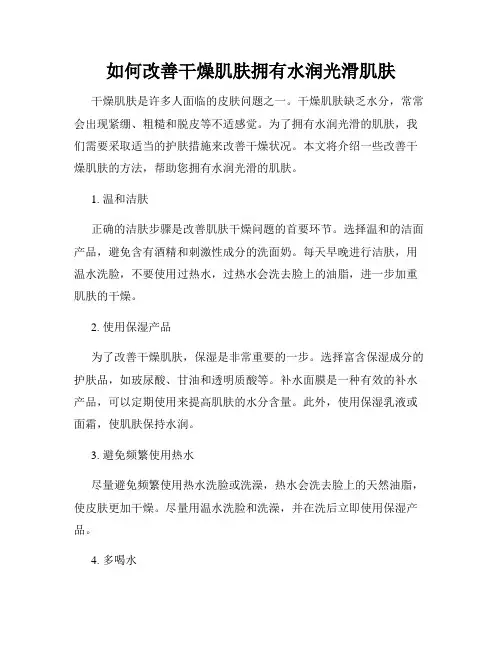 如何改善干燥肌肤拥有水润光滑肌肤

干燥肌肤是许多人面临的皮肤问题之一。干燥肌肤缺乏水分，常常会出现紧绷、粗糙和脱皮等不适感觉。为了拥有水润光滑的肌肤，我们需要采取适当的护肤措施来改善干燥状况。本文将介绍一些改善干燥肌肤的方法，帮助您拥有水润光滑的肌肤。

1. 温和洁肤

正确的洁肤步骤是改善肌肤干燥问题的首要环节。选择温和的洁面产品，避免含有酒精和刺激性成分的洗面奶。每天早晚进行洁肤，用温水洗脸，不要使用过热水，过热水会洗去脸上的油脂，进一步加重肌肤的干燥。

2. 使用保湿产品

为了改善干燥肌肤，保湿是非常重要的一步。选择富含保湿成分的护肤品，如玻尿酸、甘油和透明质酸等。补水面膜是一种有效的补水产品，可以定期使用来提高肌肤的水分含量。此外，使用保湿乳液或面霜，使肌肤保持水润。

3. 避免频繁使用热水

尽量避免频繁使用热水洗脸或洗澡，热水会洗去脸上的天然油脂，使皮肤更加干燥。尽量用温水洗脸和洗澡，并在洗后立即使用保湿产品。

4. 多喝水